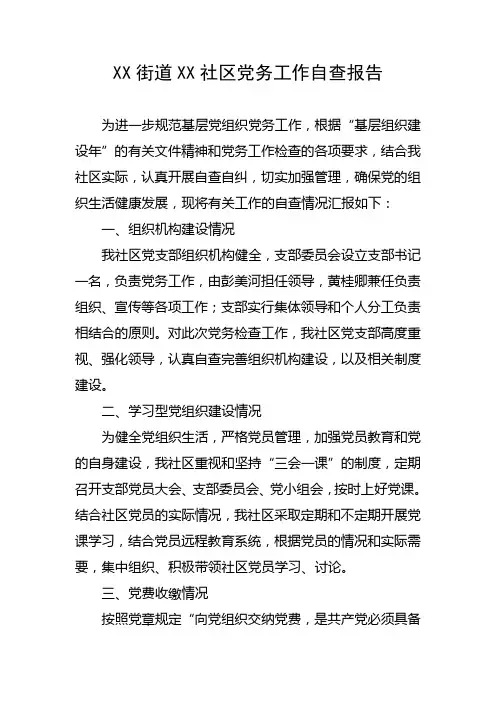 XX 街道 XX 社区党务工作自查报告

为进一步规范基层党组织党务工作，根据“基层组织建设年”的有关文件精神和党务工作检查的各项要求，结合我社区实际，认真开展自查自纠，切实加强管理，确保党的组织生活健康发展，现将有关工作的自查情况汇报如下：

一、组织机构建设情况

我社区党支部组织机构健全，支部委员会设立支部书记一名，负责党务工作，由彭美河担任领导，黄桂卿兼任负责组织、宣传等各项工作；支部实行集体领导和个人分工负责相结合的原则。对此次党务检查工作，我社区党支部高度重视、强化领导，认真自查完善组织机构建设，以及相关制度建设。

二、学习型党组织建设情况

为健全党组织生活，严格党员管理，加强党员教育和党的自身建设，我社区重视和坚持“三会一课”的制度，定期召开支部党员大会、支部委员会、党小组会，按时上好党课。结合社区党员的实际情况，我社区采取定期和不定期开展党课学习，结合党员远程教育系统，根据党员的情况和实际需要，集中组织、积极带领社区党员学习、讨论。

三、党费收缴情况

按照党章规定“向党组织交纳党费，是共产党必须具备